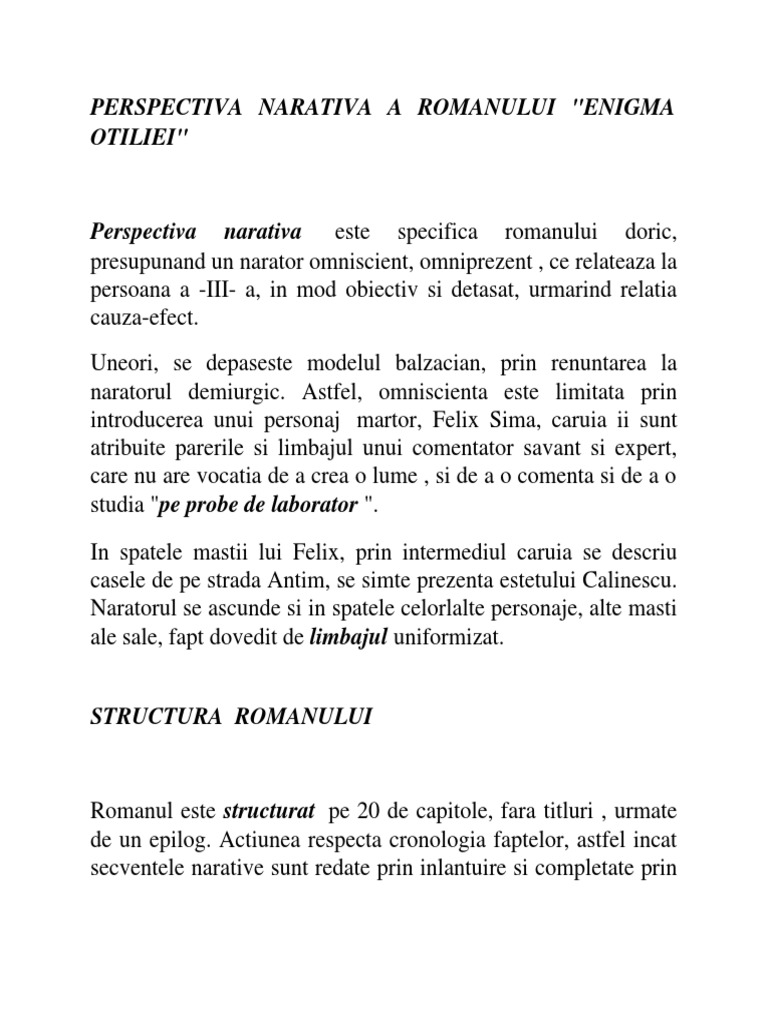 PERSPECTIVA NARATIVA A ROMANULUI "ENIGMA OTILIEI"

Perspectiva narativa este specifica romanului doric, presupunand un narator omniscient, omniprezent , ce relateaza la persoana a -III- a, in mod obiectiv si detasat, urmarind relatia cauza-efect.

Uneori, se depaseste modelul balzacian, prin renuntarea la naratorul demiurgic. Astfel, omniscienta este limitata prin introducerea unui personaj martor, Felix Sima, caruia ii sunt atribuite parerile si limbajul unui comentator savant si expert, care nu are vocatia de a crea o lume , si de a o comenta si de a o studia "pe probe de laborator ".

In spatele mastii lui Felix, prin intermediul caruia se descriu casele de pe strada Antim, se simte prezenta estetului Calinescu. Naratorul se ascunde si in spatele celorlalte personaje, alte masti ale sale, fapt dovedit de limbajul uniformizat.

STRUCTURA ROMANULUI

Romanul este structurat pe 20 de capitole, fara titluri , urmate de un epilog. Actiunea respecta cronologia faptelor, astfel incat secventele narative sunt redate prin inlantuire si completate prin